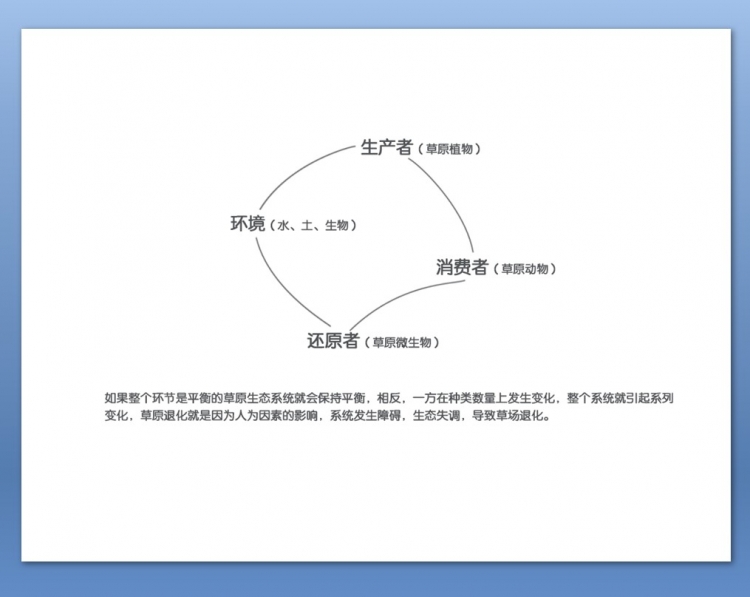 生产者（草原植物）

环境（水、土、生物）

消费者（草原动物）

还原者（草原微生物）

如果整个环节是平衡的草原生态系统就会保持平衡，相反，一方在种类数量上发生变化，整个系统就引起系列变化，草原退化就是因为人为因素的影响，系统发生障碍，生态失调，导致草场退化。